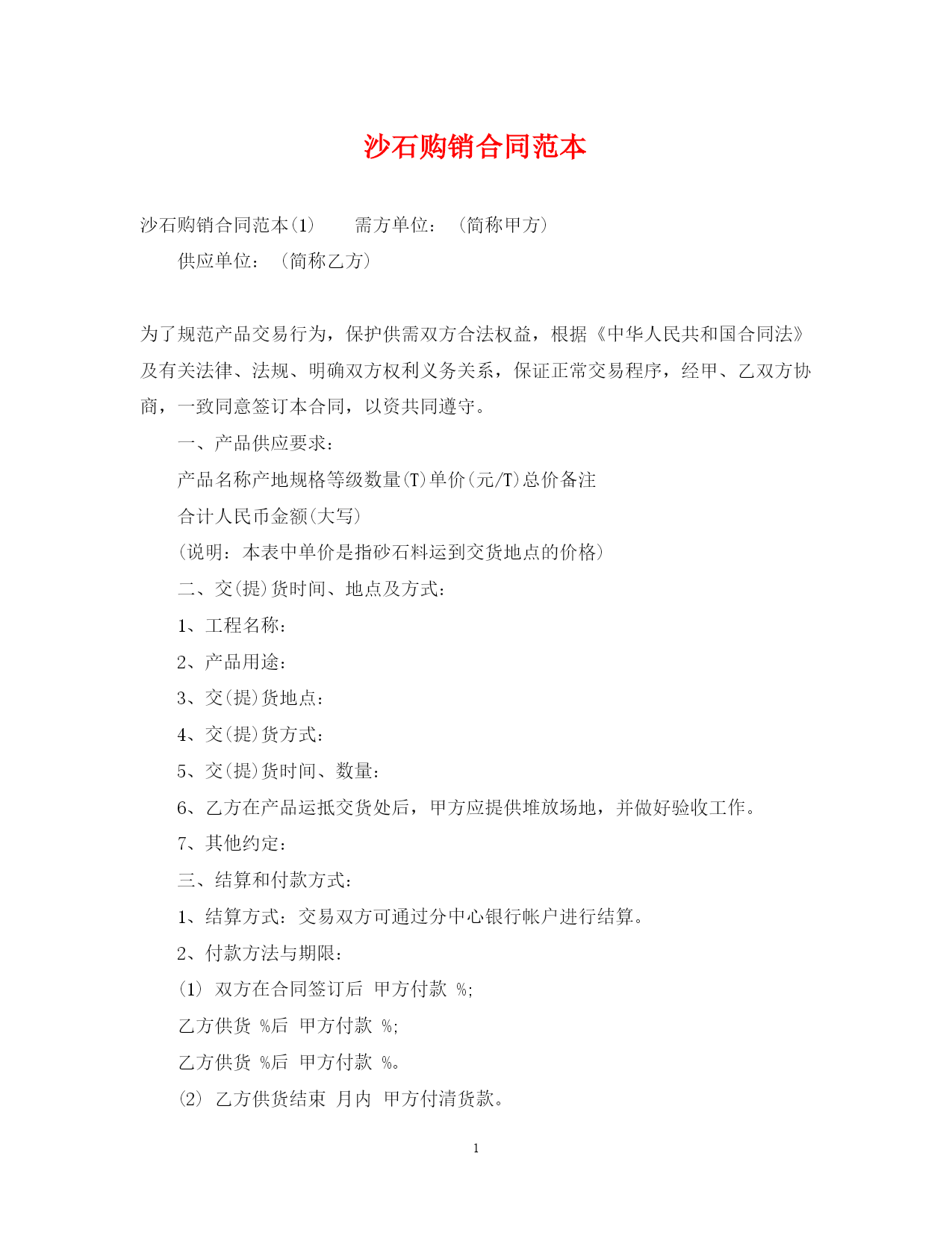 沙石购销合同范本

沙石购销合同范本(1)　　需方单位：（简称甲方）

供应单位：（简称乙方）

为了规范产品交易行为，保护供需双方合法权益，根据《中华人民共和国合同法》及有关法律、法规、明确双方权利义务关系，保证正常交易程序，经甲、乙双方协商，一致同意签订本合同，以资共同遵守。

一、产品供应要求：

产品名称产地规格等级数量(T)单价(元/T)总价备注

合计人民币金额(大写)

(说明：本表中单价是指砂石料运到交货地点的价格)

二、交(提)货时间、地点及方式：

1、工程名称：

2、产品用途：

3、交(提)货地点：

4、交(提)货方式：

5、交(提)货时间、数量：

6、乙方在产品运抵交货处后，甲方应提供堆放场地，并做好验收工作。

7、其他约定：

三、结算和付款方式：

1、结算方式：交易双方可通过分中心银行帐户进行结算。

2、付款方法与期限：

(1) 双方在合同签订后 甲方付款 %;

乙方供货 %后 甲方付款 %;

乙方供货 %后 甲方付款 %。

⑵ 乙方供货结束 月内 甲方付清货款。

1